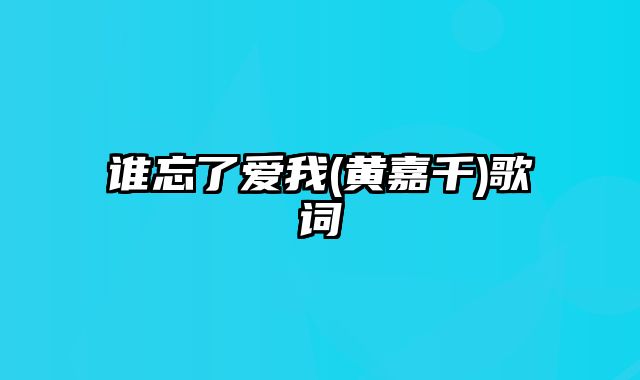 谁忘了爱我(黄嘉千)歌词